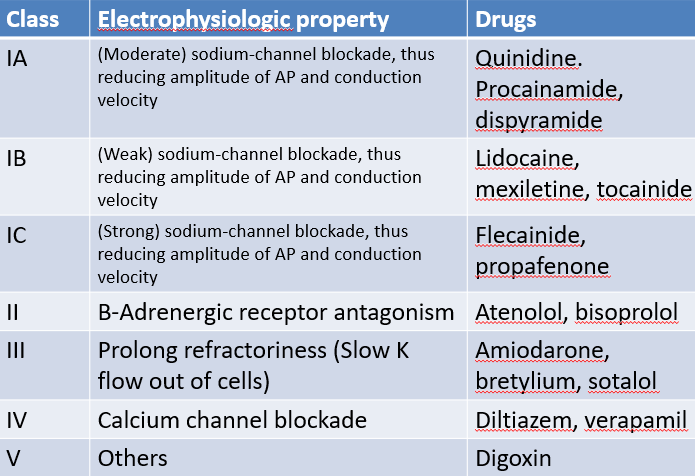 | Class | Electrophysiologic property | Drugs |
|---|---|---|
| IA | (Moderate) sodium-channel blockade, thus reducing amplitude of AP and conduction velocity | Quinidine. Procainamide, dispyramide |
| IB | (Weak) sodium-channel blockade, thus reducing amplitude of AP and conduction velocity | Lidocaine, mexiletine, tocainide |
| IC | (Strong) sodium-channel blockade, thus reducing amplitude of AP and conduction velocity | Flecainide, propafenone |
| II | B-Adrenergic receptor antagonism | Atenolol, bisoprolol |
| III | Prolong refractoriness (Slow K flow out of cells) | Amiodarone, bretylium, sotalol |
| IV | Calcium channel blockade | Diltiazem, verapamil |
| V | Others | Digoxin |